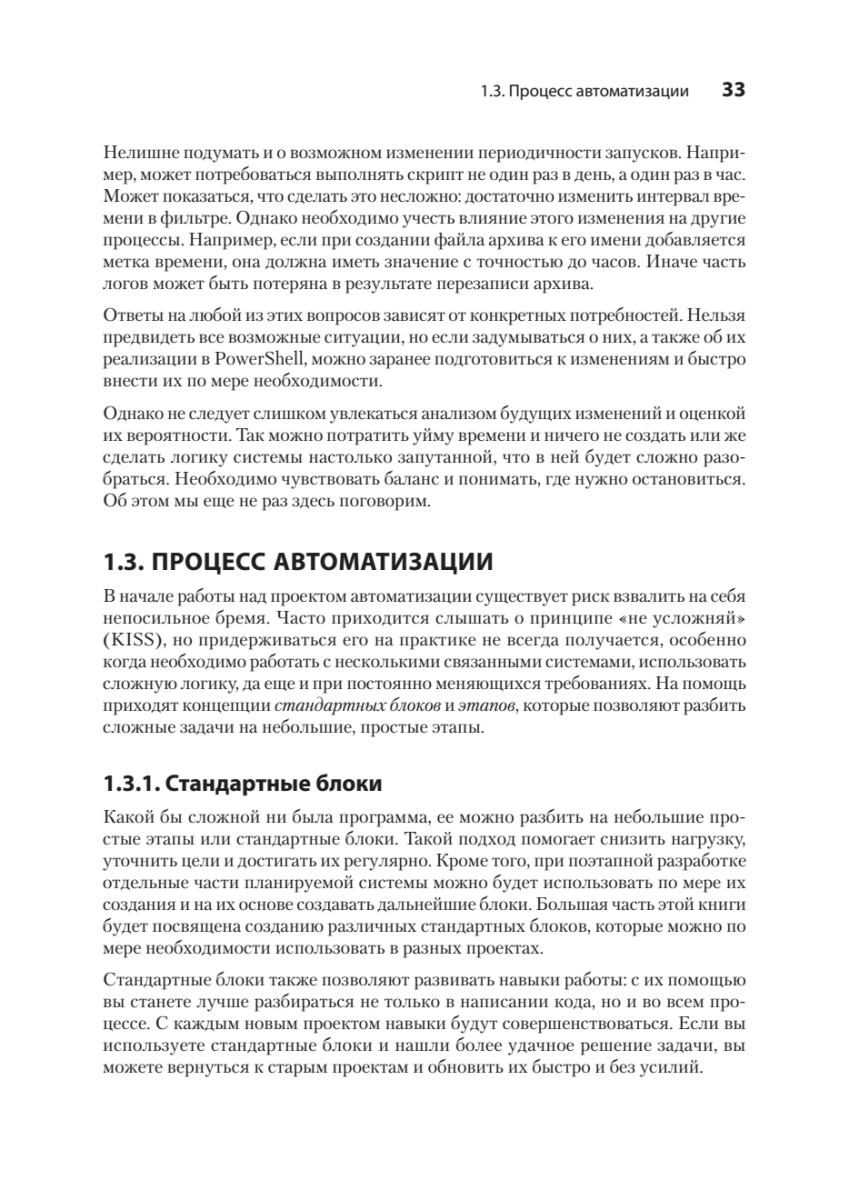 1.3. Процесс автоматизации 33

Нелишне подумать и о возможном изменении периодичности запусков. Например, может потребоваться выполнять скрипт не один раз в день, а один раз в час. Может показаться, что сделать это несложно: достаточно изменить интервал времени в фильтре. Однако необходимо учесть влияние этого изменения на другие процессы. Например, если при создании файла архива к его имени добавляется метка времени, она должна иметь значение с точностью до часов. Иначе часть логов может быть потеряна в результате перезаписи архива.

Ответы на любой из этих вопросов зависят от конкретных потребностей. Нельзя предвидеть все возможные ситуации, но если задумываться о них, а также об их реализации в PowerShell, можно заранее подготовиться к изменениям и быстро внести их по мере необходимости.

Однако не следует слишком увлекаться анализом будущих изменений и оценкой их вероятности. Так можно потратить уйму времени и ничего не создать или же сделать логику системы настолько запутанной, что в ней будет сложно разобраться. Необходимо чувствовать баланс и понимать, где нужно остановиться. Об этом мы еще не раз здесь поговорим.

1.3. ПРОЦЕСС АВТОМАТИЗАЦИИ

В начале работы над проектом автоматизации существует риск взвалить на себя непосильное бремя. Часто приходится слышать о принципе «не усложняй» (KISS), но придерживаться его на практике не всегда получается, особенно когда необходимо работать с несколькими связанными системами, использовать сложную логику, да еще и при постоянно меняющихся требованиях. На помощь приходят концепции стандартных блоков и этапов, которые позволяют разбить сложные задачи на небольшие, простые этапы.

1.3.1. Стандартные блоки

Какой бы сложной ни была программа, ее можно разбить на небольшие простые этапы или стандартные блоки. Такой подход помогает снизить нагрузку, уточнить цели и достигать их регулярно. Кроме того, при поэтапной разработке отдельные части планируемой системы можно будет использовать по мере их создания и на их основе создавать дальнейшие блоки. Большая часть этой книги будет посвящена созданию различных стандартных блоков, которые можно по мере необходимости использовать в разных проектах.

Стандартные блоки также позволяют развивать навыки работы: с их помощью вы станете лучше разбираться не только в написании кода, но и во всем процессе. С каждым новым проектом навыки будут совершенствоваться. Если вы используете стандартные блоки и нашли более удачное решение задачи, вы можете вернуться к старым проектам и обновить их быстро и без усилий.